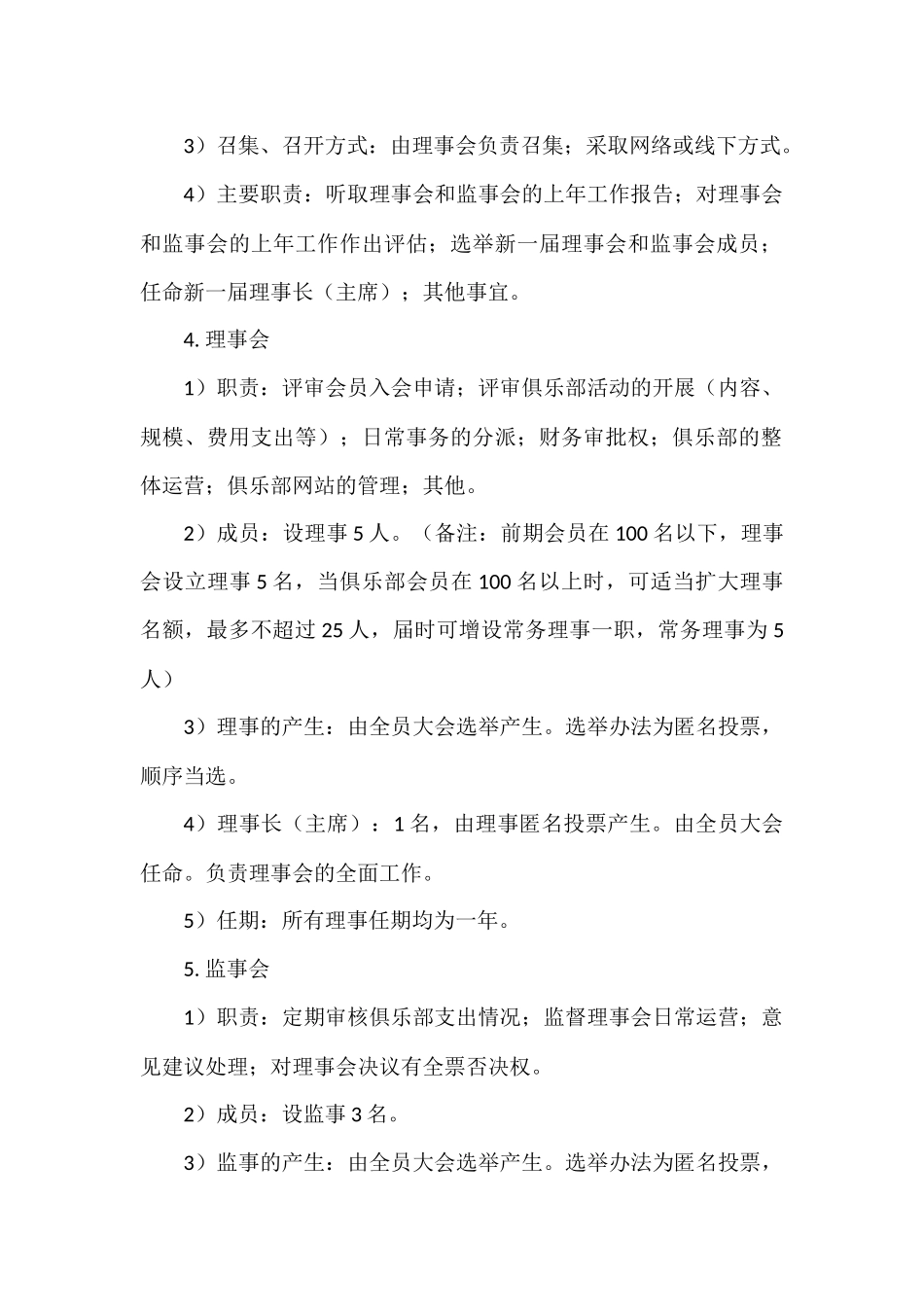 3）召集、召开方式：由理事会负责召集；采取网络或线下方式。

4）主要职责：听取理事会和监事会的上年工作报告；对理事会和监事会的上年工作作出评估；选举新一届理事会和监事会成员；任命新一届理事长（主席）；其他事宜。

4. 理事会

1）职责：评审会员入会申请；评审俱乐部活动的开展（内容、规模、费用支出等）；日常事务的分派；财务审批权；俱乐部的整体运营；俱乐部网站的管理；其他。

2）成员：设理事 5 人。（备注：前期会员在 100 名以下，理事会设立理事 5 名，当俱乐部会员在 100 名以上时，可适当扩大理事名额，最多不超过 25 人，届时可增设常务理事一职，常务理事为 5 人）

3）理事的产生：由全员大会选举产生。选举办法为匿名投票，顺序当选。

4）理事长（主席）：1 名，由理事匿名投票产生。由全员大会任命。负责理事会的全面工作。

5）任期：所有理事任期均为一年。

5. 监事会

1）职责：定期审核俱乐部支出情况；监督理事会日常运营；意见建议处理；对理事会决议有全票否决权。

2）成员：设监事 3 名。

3）监事的产生：由全员大会选举产生。选举办法为匿名投票，